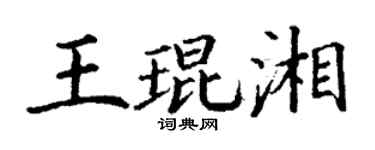 王琨湘
词典网